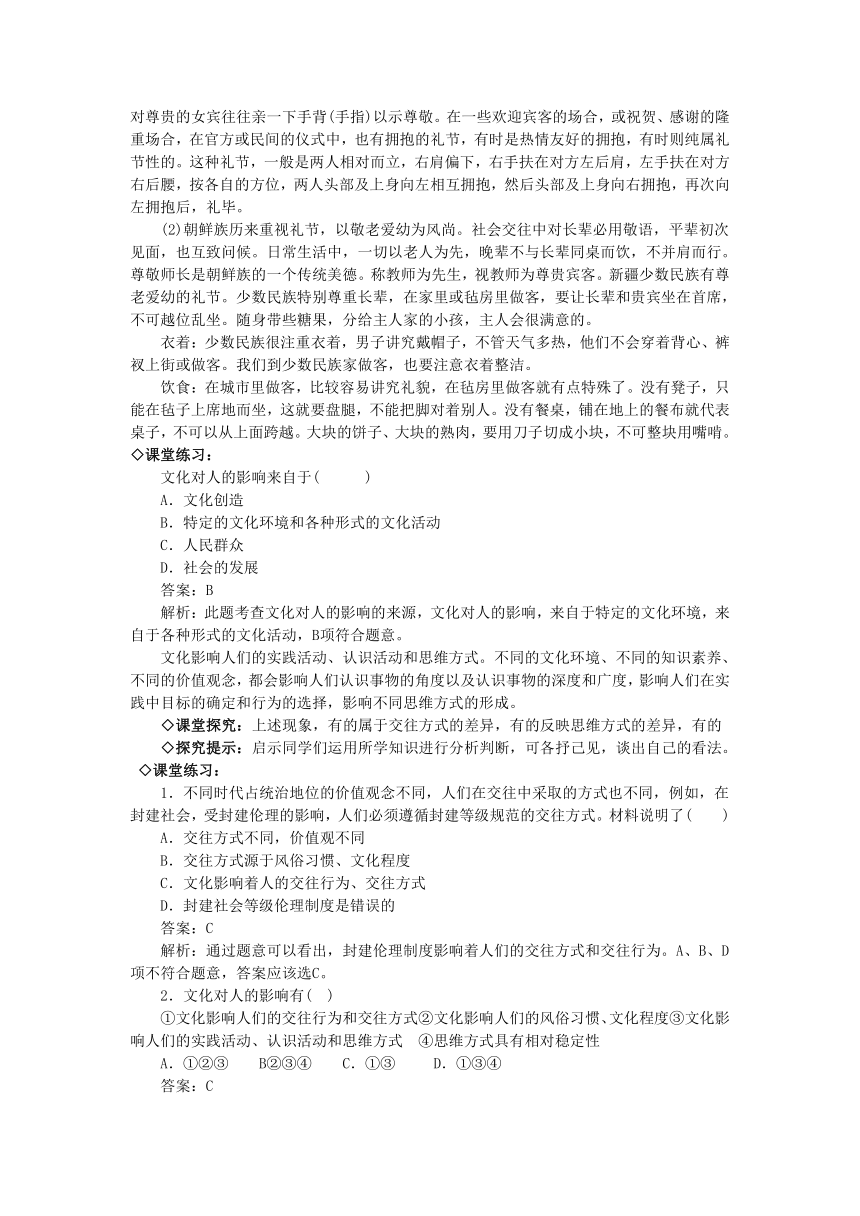 对尊贵的女宾往往亲一下手背(手指)以示尊敬。在一些欢迎宾客的场合，或祝贺、感谢的隆重场合，在官方或民间的仪式中，也有拥抱的礼节，有时是热情友好的拥抱，有时则纯属礼节性的。这种礼节，一般是两人相对而立，右肩偏下，右手扶在对方左后肩，左手扶在对方右后腰，按各自的方位，两人头部及上身向左相互拥抱，然后头部及上身向右拥抱，再次向左拥抱后，礼毕。

(2)朝鲜族历来重视礼节，以敬老爱幼为风尚。社会交往中对长辈必用敬语，平辈初次见面，也互致问候。日常生活中，一切以老人为先，晚辈不与长辈同桌而饮，不并肩而行。尊敬师长是朝鲜族的一个传统美德。称教师为先生，视教师为尊贵宾客。新疆少数民族有尊老爱幼的礼节。少数民族特别尊重长辈，在家里或毡房里做客，要让长辈和贵宾坐在首席，不可越位乱坐。随身带些糖果，分给主人家的小孩，主人会很满意的。

衣着：少数民族很注重衣着，男子讲究戴帽子，不管天气多热，他们不会穿着背心、裤衩上街或做客。我们到少数民族家做客，也要注意衣着整洁。

饮食：在城市里做客，比较容易讲究礼貌，在毡房里做客就有点特殊了。没有凳子，只能在毡子上席地而坐，这就要盘腿，不能把脚对着别人。没有餐桌，铺在地上的餐布就代表桌子，不可以从上面跨越。大块的饼子、大块的熟肉，要用刀子切成小块，不可整块用嘴啃。

◇课堂练习：

文化对人的影响来自于(　　)

A．文化创造

B．特定的文化环境和各种形式的文化活动

C．人民群众

D．社会的发展

答案：B

解析：此题考查文化对人的影响的来源，文化对人的影响，来自于特定的文化环境，来自于各种形式的文化活动，B项符合题意。

文化影响人们的实践活动、认识活动和思维方式。不同的文化环境、不同的知识素养、不同的价值观念，都会影响人们认识事物的角度以及认识事物的深度和广度，影响人们在实践中目标的确定和行为的选择，影响不同思维方式的形成。

◇课堂探究：上述现象，有的属于交往方式的差异，有的反映思维方式的差异，有的

◇探究提示：启示同学们运用所学知识进行分析判断，可各抒己见，谈出自己的看法。

◇课堂练习：

1．不同时代占统治地位的价值观念不同，人们在交往中采取的方式也不同，例如，在封建社会，受封建伦理的影响，人们必须遵循封建等级规范的交往方式。材料说明了(　　)

A．交往方式不同，价值观不同

B．交往方式源于风俗习惯、文化程度

C．文化影响着人的交往行为、交往方式

D．封建社会等级伦理制度是错误的

答案：C

解析：通过题意可以看出，封建伦理制度影响着人们的交往方式和交往行为。A、B、D项不符合题意，答案应该选C。

2．文化对人的影响有(　)

①文化影响人们的交往行为和交往方式②文化影响人们的风俗习惯、文化程度③文化影响人们的实践活动、认识活动和思维方式　④思维方式具有相对稳定性

A．①②③　　B②③④　　C．①③　　D．①③④

答案：C